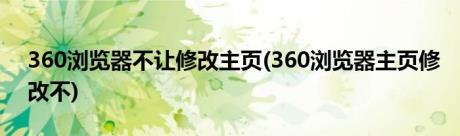 360浏览器不让修改主页(360浏览器主页修改不)